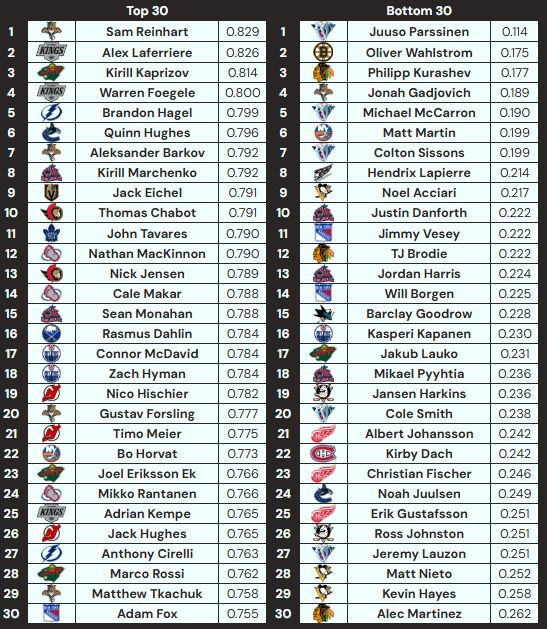 Top 30

| 1 |  | Sam Reinhart | 0.829 |
|---|---|---|---|
| 2 | KINGS | Alex Laferriere | 0.826 |
| 3 |  | Kirill Kaprizov | 0.814 |
| 4 | KINGS | Warren Foegele | 0.800 |
| 5 |  | Brandon Hagel | 0.799 |
| 6 |  | Quinn Hughes | 0.796 |
| 7 |  | Aleksander Barkov | 0.792 |
| 8 |  | Kirill Marchenko | 0.792 |
| 9 |  | Jack Eichel | 0.791 |
| 10 |  | Thomas Chabot | 0.791 |
| 11 |  | John Tavares | 0.790 |
| 12 |  | Nathan MacKinnon | 0.790 |
| 13 |  | Nick Jensen | 0.789 |
| 14 |  | Cale Makar | 0.788 |
| 15 |  | Sean Monahan | 0.788 |
| 16 |  | Rasmus Dahlin | 0.784 |
| 17 |  | Connor McDavid | 0.784 |
| 18 |  | Zach Hyman | 0.784 |
| 19 |  | Nico Hischier | 0.782 |
| 20 |  | Gustav Forsling | 0.777 |
| 21 |  | Timo Meier | 0.775 |
| 22 |  | Bo Horvat | 0.773 |
| 23 |  | Joel Eriksson Ek | 0.766 |
| 24 |  | Mikko Rantanen | 0.766 |
| 25 | KINGS | Adrian Kempe | 0.765 |
| 26 |  | Jack Hughes | 0.765 |
| 27 |  | Anthony Cirelli | 0.763 |
| 28 |  | Marco Rossi | 0.762 |
| 29 |  | Matthew Tkachuk | 0.758 |
| 30 |  | Adam Fox | 0.755 |

Bottom 30

| 1 |  | Juuso Parssinen | 0.114 |
|---|---|---|---|
| 2 |  | Oliver Wahlstrom | 0.175 |
| 3 |  | Philipp Kurashev | 0.177 |
| 4 |  | Jonah Gadjovich | 0.189 |
| 5 |  | Michael McCarron | 0.190 |
| 6 |  | Matt Martin | 0.199 |
| 7 |  | Colton Sissons | 0.199 |
| 8 |  | Hendrix Lapierre | 0.214 |
| 9 |  | Noel Acciari | 0.217 |
| 10 |  | Justin Danforth | 0.222 |
| 11 |  | Jimmy Vesey | 0.222 |
| 12 |  | TJ Brodie | 0.222 |
| 13 |  | Jordan Harris | 0.224 |
| 14 |  | Will Borgen | 0.225 |
| 15 |  | Barclay Goodrow | 0.228 |
| 16 |  | Kasperi Kapanen | 0.230 |
| 17 |  | Jakub Lauko | 0.231 |
| 18 |  | Mikael Pyyhtia | 0.236 |
| 19 |  | Jansen Harkins | 0.236 |
| 20 |  | Cole Smith | 0.238 |
| 21 |  | Albert Johansson | 0.242 |
| 22 |  | Kirby Dach | 0.242 |
| 23 |  | Christian Fischer | 0.246 |
| 24 |  | Noah Juulsen | 0.249 |
| 25 |  | Erik Gustafsson | 0.251 |
| 26 |  | Ross Johnston | 0.251 |
| 27 |  | Jeremy Lauzon | 0.251 |
| 28 |  | Matt Nieto | 0.252 |
| 29 |  | Kevin Hayes | 0.258 |
| 30 |  | Alec Martinez | 0.262 |